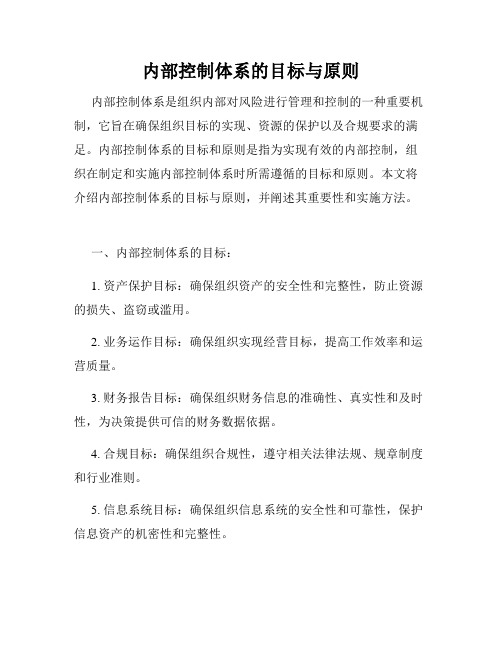 内部控制体系的目标与原则

内部控制体系是组织内部对风险进行管理和控制的一种重要机制，它旨在确保组织目标的实现、资源的保护以及合规要求的满足。内部控制体系的目标和原则是指为实现有效的内部控制，组织在制定和实施内部控制体系时所需遵循的目标和原则。本文将介绍内部控制体系的目标与原则，并阐述其重要性和实施方法。

一、内部控制体系的目标：

1. 资产保护目标：确保组织资产的安全性和完整性，防止资源的损失、盗窃或滥用。

2. 业务运作目标：确保组织实现经营目标，提高工作效率和运营质量。

3. 财务报告目标：确保组织财务信息的准确性、真实性和及时性，为决策提供可信的财务数据依据。

4. 合规目标：确保组织合规性，遵守相关法律法规、规章制度和行业准则。

5. 信息系统目标：确保组织信息系统的安全性和可靠性，保护信息资产的机密性和完整性。